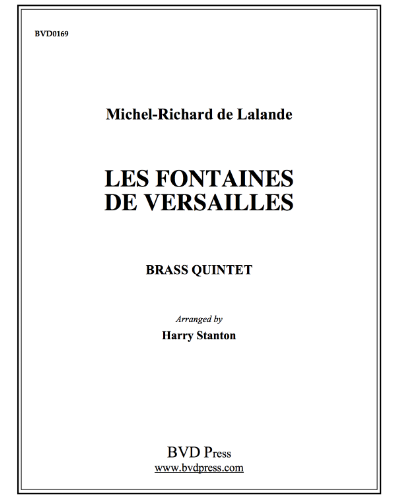 BVD0169

Michel-Richard de Lalande

LES FONTAINES
DE VERSAILLES

BRASS QUINTET

Arranged by
Harry Stanton

BVD Press
www.bvdpress.com